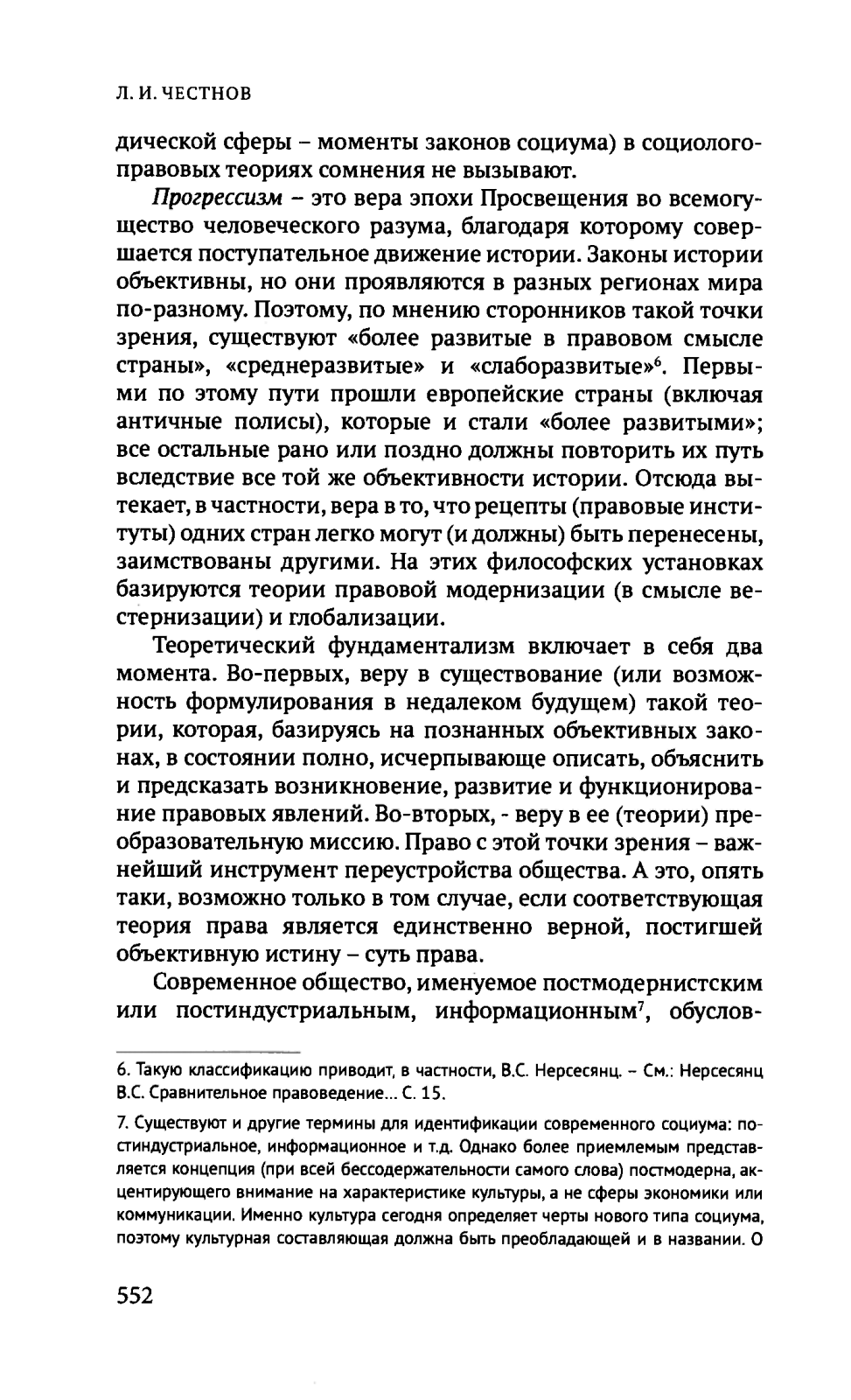 Л. И. ЧЕСТНОВ

дической сферы – моменты законов социума) в социолого-правовых теориях сомнения не вызывают.

Прогрессизм – это вера эпохи Просвещения во всемогущество человеческого разума, благодаря которому совершается поступательное движение истории. Законы истории объективны, но они проявляются в разных регионах мира по-разному. Поэтому, по мнению сторонников такой точки зрения, существуют «более развитые в правовом смысле страны», «среднеразвитые» и «слаборазвитые»$^6$. Первыми по этому пути прошли европейские страны (включая античные полисы), которые и стали «более развитыми»; все остальные рано или поздно должны повторить их путь вследствие все той же объективности истории. Отсюда вытекает, в частности, вера в то, что рецепты (правовые институты) одних стран легко могут (и должны) быть перенесены, заимствованы другими. На этих философских установках базируются теории правовой модернизации (в смысле вестернизации) и глобализации.

Теоретический фундаментализм включает в себя два момента. Во-первых, веру в существование (или возможность формулирования в недалеком будущем) такой теории, которая, базируясь на познанных объективных законах, в состоянии полно, исчерпывающе описать, объяснить и предсказать возникновение, развитие и функционирование правовых явлений. Во-вторых, - веру в ее (теории) преобразовательную миссию. Право с этой точки зрения – важнейший инструмент переустройства общества. А это, опять таки, возможно только в том случае, если соответствующая теория права является единственно верной, постигшей объективную истину – суть права.

Современное общество, именуемое постмодернистским или постиндустриальным, информационным$^7$, обуслов-

6. Такую классификацию приводит, в частности, В.С. Нерсесянц. – См.: Нерсесянц В.С. Сравнительное правоведение... С. 15.

7. Существуют и другие термины для идентификации современного социума: постиндустриальное, информационное и т.д. Однако более приемлемым представляется концепция (при всей бессодержательности самого слова) постмодерна, акцентирующего внимание на характеристике культуры, а не сферы экономики или коммуникации. Именно культура сегодня определяет черты нового типа социума, поэтому культурная составляющая должна быть преобладающей и в названии. О

552